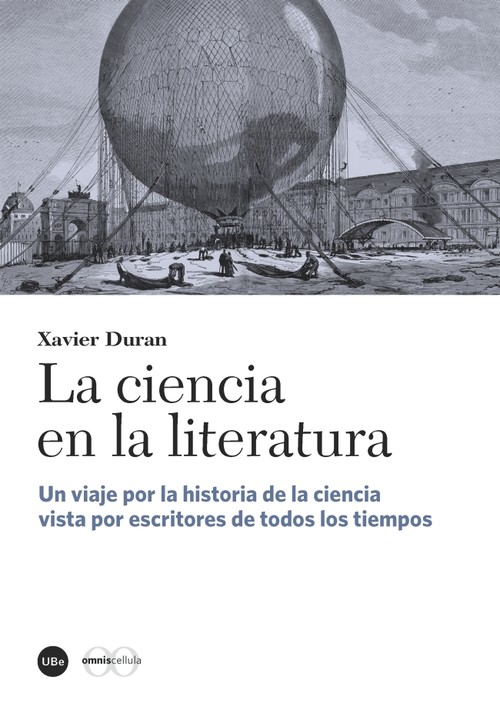 Xavier Duran

La ciencia en la literatura

Un viaje por la historia de la ciencia vista por escritores de todos los tiempos

UBe

omniscellula